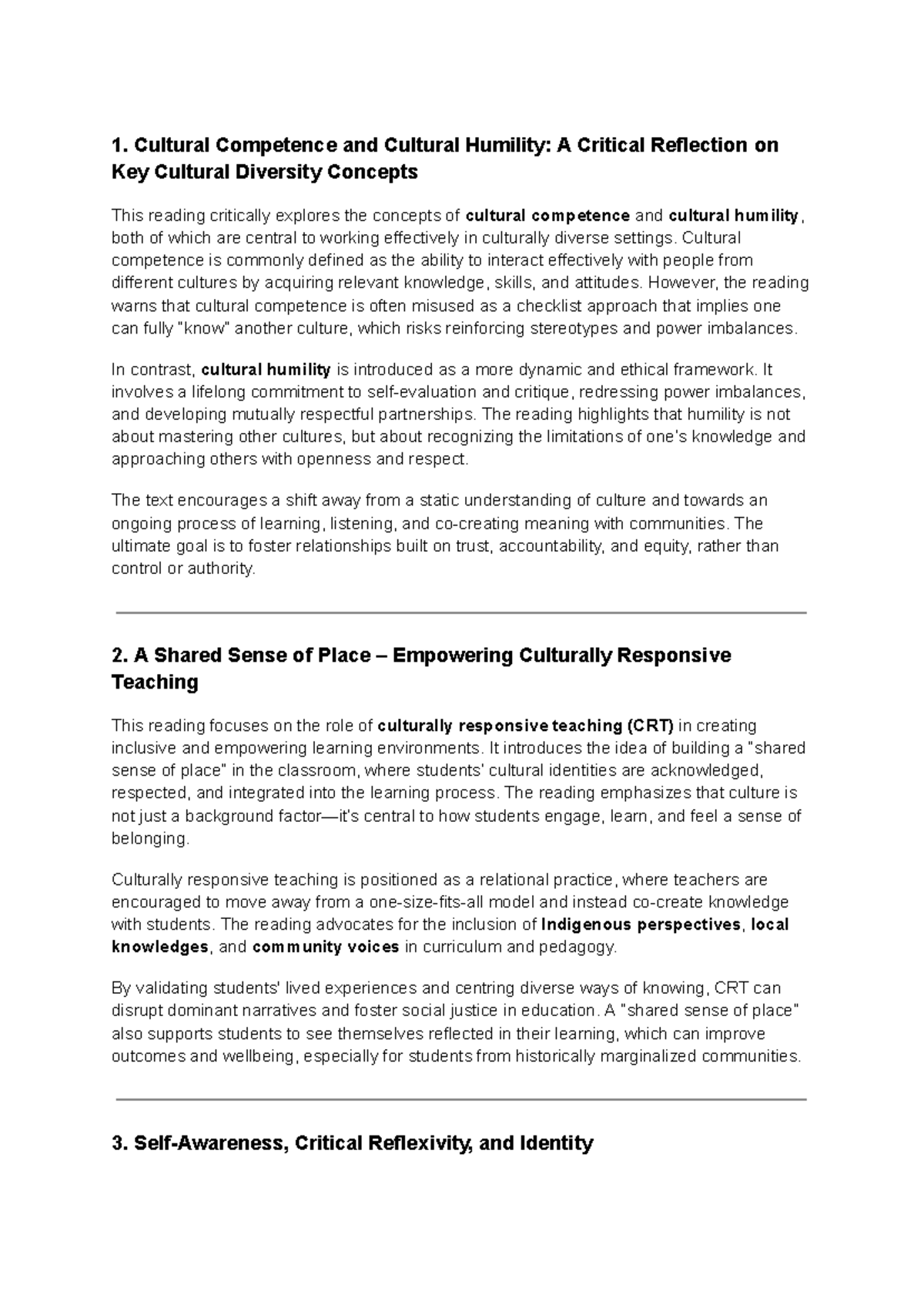 1. Cultural Competence and Cultural Humility: A Critical Reflection on Key Cultural Diversity Concepts

This reading critically explores the concepts of cultural competence and cultural humility, both of which are central to working effectively in culturally diverse settings. Cultural competence is commonly defined as the ability to interact effectively with people from different cultures by acquiring relevant knowledge, skills, and attitudes. However, the reading warns that cultural competence is often misused as a checklist approach that implies one can fully "know" another culture, which risks reinforcing stereotypes and power imbalances.

In contrast, cultural humility is introduced as a more dynamic and ethical framework. It involves a lifelong commitment to self-evaluation and critique, redressing power imbalances, and developing mutually respectful partnerships. The reading highlights that humility is not about mastering other cultures, but about recognizing the limitations of one's knowledge and approaching others with openness and respect.

The text encourages a shift away from a static understanding of culture and towards an ongoing process of learning, listening, and co-creating meaning with communities. The ultimate goal is to foster relationships built on trust, accountability, and equity, rather than control or authority.

2. A Shared Sense of Place – Empowering Culturally Responsive Teaching

This reading focuses on the role of culturally responsive teaching (CRT) in creating inclusive and empowering learning environments. It introduces the idea of building a "shared sense of place" in the classroom, where students' cultural identities are acknowledged, respected, and integrated into the learning process. The reading emphasizes that culture is not just a background factor—it's central to how students engage, learn, and feel a sense of belonging.

Culturally responsive teaching is positioned as a relational practice, where teachers are encouraged to move away from a one-size-fits-all model and instead co-create knowledge with students. The reading advocates for the inclusion of Indigenous perspectives, local knowledges, and community voices in curriculum and pedagogy.

By validating students' lived experiences and centring diverse ways of knowing, CRT can disrupt dominant narratives and foster social justice in education. A "shared sense of place" also supports students to see themselves reflected in their learning, which can improve outcomes and wellbeing, especially for students from historically marginalized communities.

3. Self-Awareness, Critical Reflexivity, and Identity